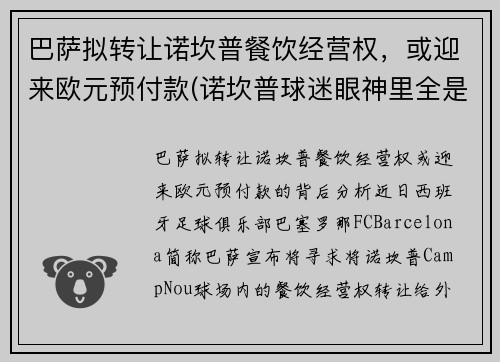 巴萨拟转让诺坎普餐饮经营权，或迎来欧元预付款(诺坎普球迷眼神里全是

巴萨拟转让诺坎普餐饮经营权或迎来欧元预付款的背后分析近日西班牙足球俱乐部巴塞罗那FCBarcelona简称巴萨宣布将寻求将诺坎普CampNou球场内的餐饮经营权转让给外